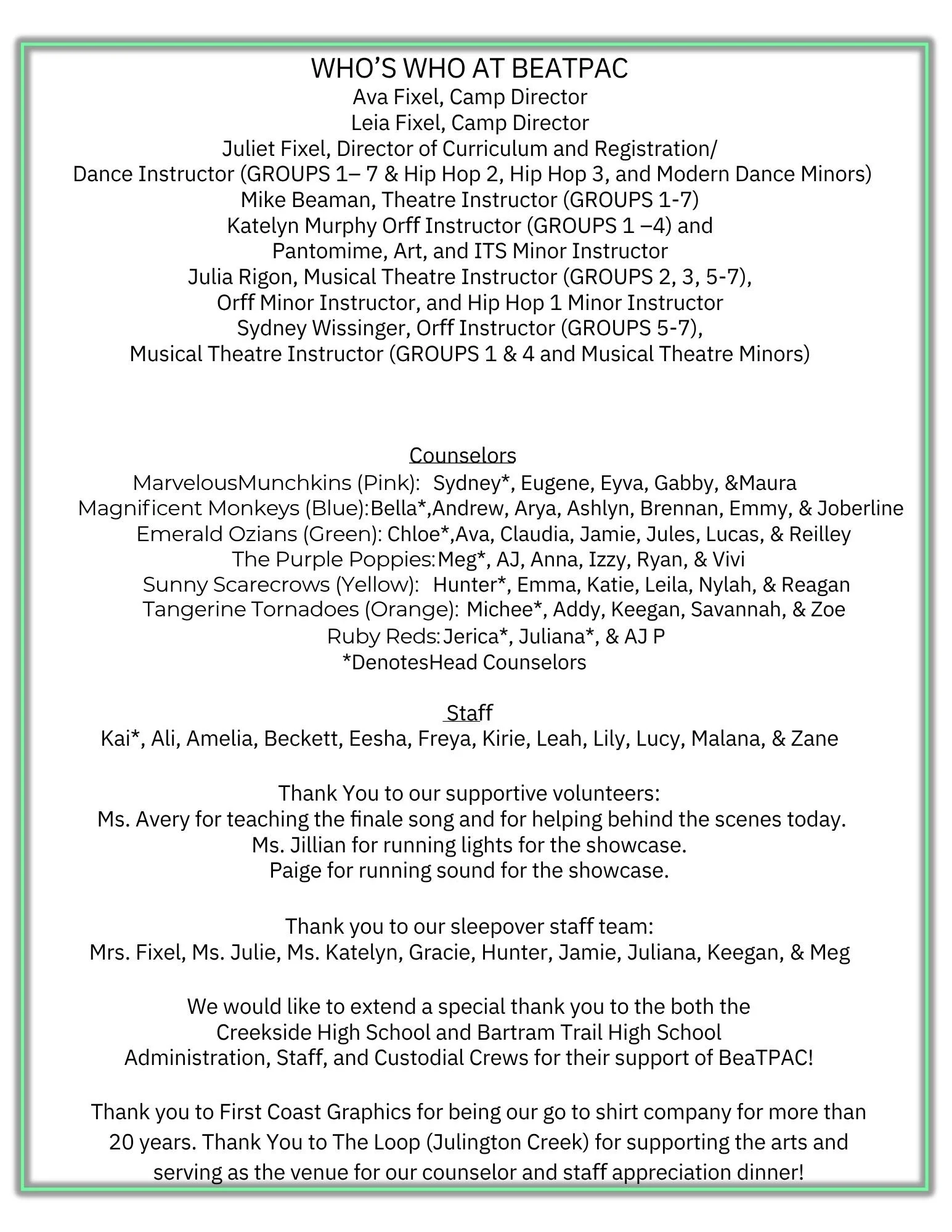 WHO'S WHO AT BEATPAC
Ava Fixel, Camp Director
Leia Fixel, Camp Director
Juliet Fixel, Director of Curriculum and Registration/
Dance Instructor (GROUPS 1– 7 & Hip Hop 2, Hip Hop 3, and Modern Dance Minors)
Mike Beaman, Theatre Instructor (GROUPS 1-7)
Katelyn Murphy Orff Instructor (GROUPS 1 –4) and
Pantomime, Art, and ITS Minor Instructor
Julia Rigon, Musical Theatre Instructor (GROUPS 2, 3, 5-7),
Orff Minor Instructor, and Hip Hop 1 Minor Instructor
Sydney Wissinger, Orff Instructor (GROUPS 5-7),
Musical Theatre Instructor (GROUPS 1 & 4 and Musical Theatre Minors)

Counselors
MarvelousMunchkins (Pink): Sydney*, Eugene, Eyva, Gabby, &Maura
Magnificent Monkeys (Blue):Bella*,Andrew, Arya, Ashlyn, Brennan, Emmy, & Joberline
Emerald Ozians (Green): Chloe*,Ava, Claudia, Jamie, Jules, Lucas, & Reilley
The Purple Poppies:Meg*, AJ, Anna, Izzy, Ryan, & Vivi
Sunny Scarecrows (Yellow): Hunter*, Emma, Katie, Leila, Nylah, & Reagan
Tangerine Tornadoes (Orange): Michee*, Addy, Keegan, Savannah, & Zoe
Ruby Reds:Jerica*, Juliana*, & AJ P
*DenotesHead Counselors

Staff
Kai*, Ali, Amelia, Beckett, Eesha, Freya, Kirie, Leah, Lily, Lucy, Malana, & Zane

Thank You to our supportive volunteers:
Ms. Avery for teaching the finale song and for helping behind the scenes today.
Ms. Jillian for running lights for the showcase.
Paige for running sound for the showcase.

Thank you to our sleepover staff team:
Mrs. Fixel, Ms. Julie, Ms. Katelyn, Gracie, Hunter, Jamie, Juliana, Keegan, & Meg

We would like to extend a special thank you to the both the
Creekside High School and Bartram Trail High School
Administration, Staff, and Custodial Crews for their support of BeaTPAC!

Thank you to First Coast Graphics for being our go to shirt company for more than 20 years. Thank You to The Loop (Julington Creek) for supporting the arts and serving as the venue for our counselor and staff appreciation dinner!